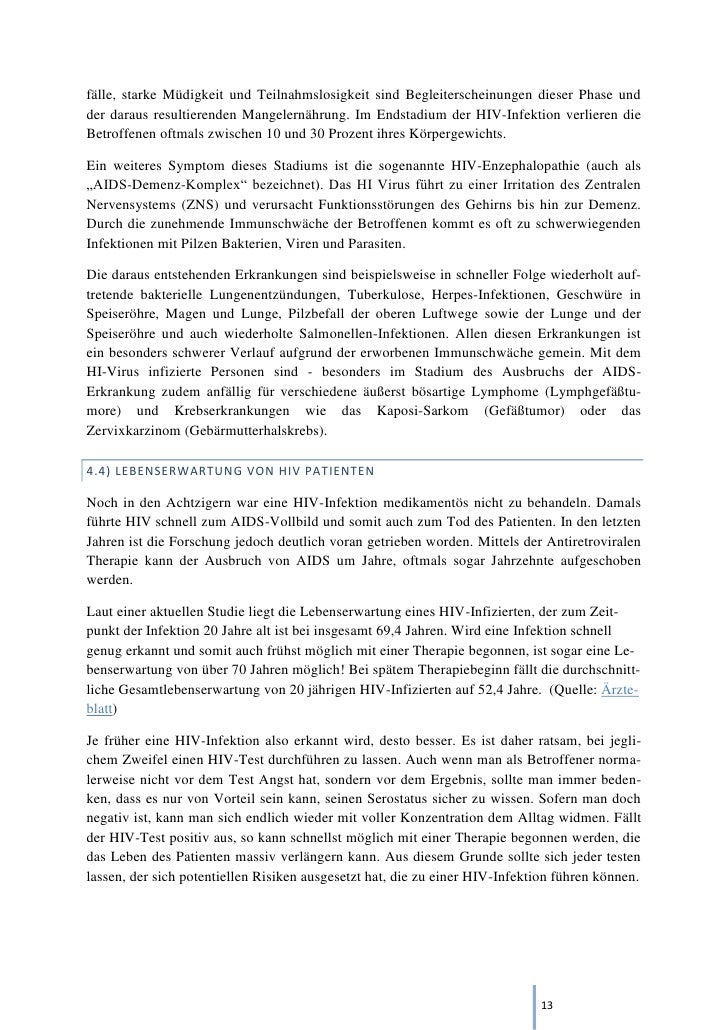 fälle, starke Müdigkeit und Teilnahmslosigkeit sind Begleiterscheinungen dieser Phase und der daraus resultierenden Mangelernährung. Im Endstadium der HIV-Infektion verlieren die Betroffenen oftmals zwischen 10 und 30 Prozent ihres Körpergewichts.

Ein weiteres Symptom dieses Stadiums ist die sogenannte HIV-Enzephalopathie (auch als „AIDS-Demenz-Komplex“ bezeichnet). Das HI Virus führt zu einer Irritation des Zentralen Nervensystems (ZNS) und verursacht Funktionsstörungen des Gehirns bis hin zur Demenz. Durch die zunehmende Immunschwäche der Betroffenen kommt es oft zu schwerwiegenden Infektionen mit Pilzen Bakterien, Viren und Parasiten.

Die daraus entstehenden Erkrankungen sind beispielsweise in schneller Folge wiederholt auftretende bakterielle Lungenentzündungen, Tuberkulose, Herpes-Infektionen, Geschwüre in Speiseröhre, Magen und Lunge, Pilzbefall der oberen Luftwege sowie der Lunge und der Speiseröhre und auch wiederholte Salmonellen-Infektionen. Allen diesen Erkrankungen ist ein besonders schwerer Verlauf aufgrund der erworbenen Immunschwäche gemein. Mit dem HI-Virus infizierte Personen sind - besonders im Stadium des Ausbruchs der AIDS-Erkrankung zudem anfällig für verschiedene äußerst bösartige Lymphome (Lymphgefäßtumore) und Krebserkrankungen wie das Kaposi-Sarkom (Gefäßtumor) oder das Zervixkarzinom (Gebärmutterhalskrebs).

4.4) LEBENSERWARTUNG VON HIV PATIENTEN

Noch in den Achtzigern war eine HIV-Infektion medikamentös nicht zu behandeln. Damals führte HIV schnell zum AIDS-Vollbild und somit auch zum Tod des Patienten. In den letzten Jahren ist die Forschung jedoch deutlich voran getrieben worden. Mittels der Antiretroviralen Therapie kann der Ausbruch von AIDS um Jahre, oftmals sogar Jahrzehnte aufgeschoben werden.

Laut einer aktuellen Studie liegt die Lebenserwartung eines HIV-Infizierten, der zum Zeitpunkt der Infektion 20 Jahre alt ist bei insgesamt 69,4 Jahren. Wird eine Infektion schnell genug erkannt und somit auch frühst möglich mit einer Therapie begonnen, ist sogar eine Lebenserwartung von über 70 Jahren möglich! Bei spätem Therapiebeginn fällt die durchschnittliche Gesamtlebenserwartung von 20 jährigen HIV-Infizierten auf 52,4 Jahre. (Quelle: Ärzteblatt)

Je früher eine HIV-Infektion also erkannt wird, desto besser. Es ist daher ratsam, bei jeglichem Zweifel einen HIV-Test durchführen zu lassen. Auch wenn man als Betroffener normalerweise nicht vor dem Test Angst hat, sondern vor dem Ergebnis, sollte man immer bedenken, dass es nur von Vorteil sein kann, seinen Serostatus sicher zu wissen. Sofern man doch negativ ist, kann man sich endlich wieder mit voller Konzentration dem Alltag widmen. Fällt der HIV-Test positiv aus, so kann schnellst möglich mit einer Therapie begonnen werden, die das Leben des Patienten massiv verlängern kann. Aus diesem Grunde sollte sich jeder testen lassen, der sich potentiellen Risiken ausgesetzt hat, die zu einer HIV-Infektion führen können.

13